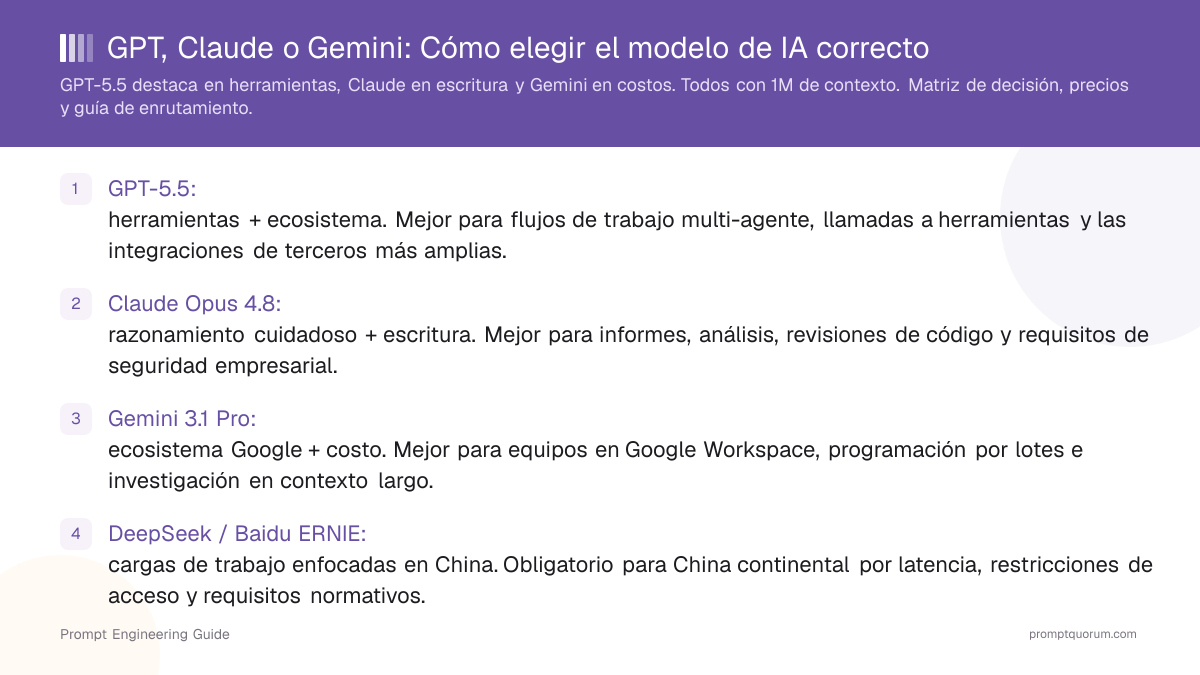 GPT, Claude o Gemini: Cómo elegir el modelo de IA correcto

GPT-5.5 destaca en herramientas, Claude en escritura y Gemini en costos. Todos con 1M de contexto. Matriz de decisión, precios y guía de enrutamiento.

1 GPT-5.5:
herramientas + ecosistema. Mejor para flujos de trabajo multi-agente, llamadas a herramientas y las integraciones de terceros más amplias.

2 Claude Opus 4.8:
razonamiento cuidadoso + escritura. Mejor para informes, análisis, revisiones de código y requisitos de seguridad empresarial.

3 Gemini 3.1 Pro:
ecosistema Google + costo. Mejor para equipos en Google Workspace, programación por lotes e investigación en contexto largo.

4 DeepSeek / Baidu ERNIE:
cargas de trabajo enfocadas en China. Obligatorio para China continental por latencia, restricciones de acceso y requisitos normativos.

Prompt Engineering Guide

promptquorum.com